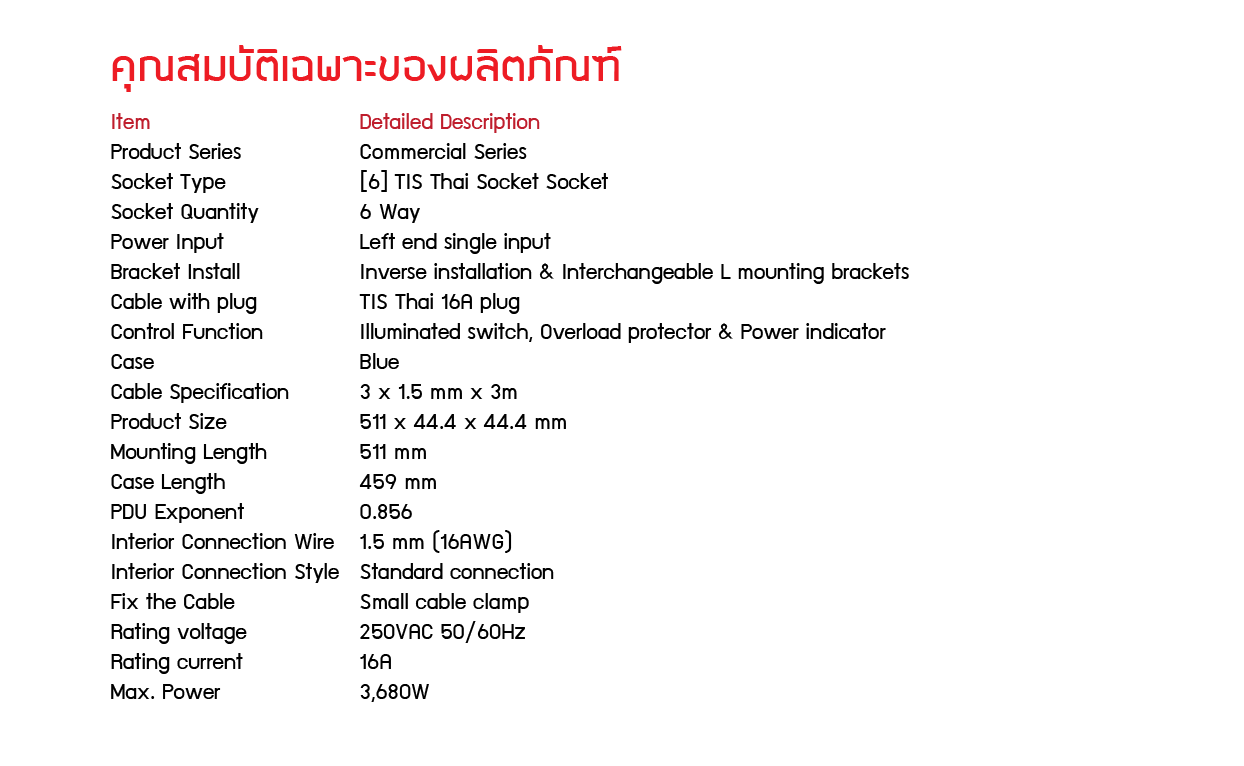 คุณสมบัติเฉพาะของผลิตภัณฑ์

| Item | Detailed Description |
|---|---|
| Product Series | Commercial Series |
| Socket Type | [6] TIS Thai Socket Socket |
| Socket Quantity | 6 Way |
| Power Input | Left end single input |
| Bracket Install | Inverse installation & Interchangeable L mounting brackets |
| Cable with plug | TIS Thai 16A plug |
| Control Function | Illuminated switch, Overload protector & Power indicator |
| Case | Blue |
| Cable Specification | 3 x 1.5 mm x 3m |
| Product Size | 511 x 44.4 x 44.4 mm |
| Mounting Length | 511 mm |
| Case Length | 459 mm |
| PDU Exponent | 0.856 |
| Interior Connection Wire | 1.5 mm (16AWG) |
| Interior Connection Style | Standard connection |
| Fix the Cable | Small cable clamp |
| Rating voltage | 250VAC 50/60Hz |
| Rating current | 16A |
| Max. Power | 3,680W |